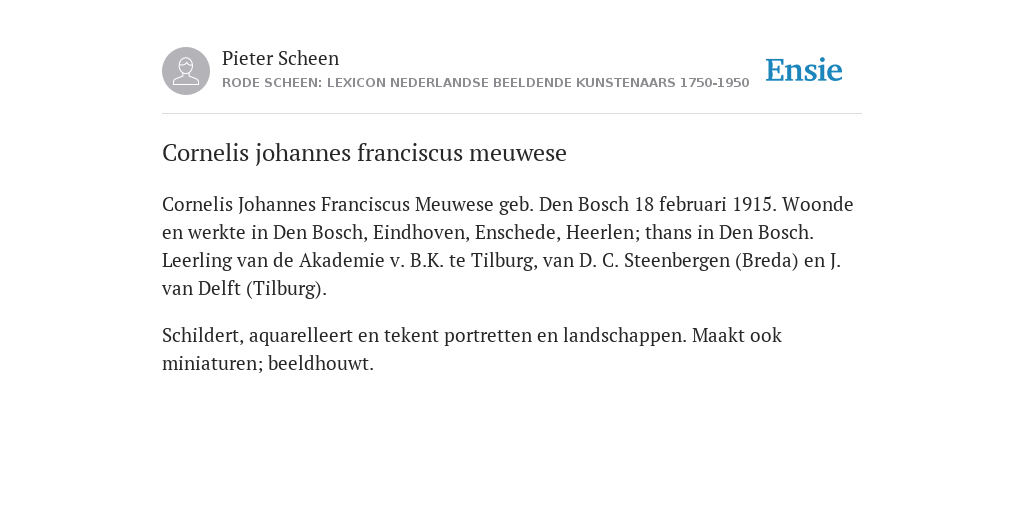 Pieter Scheen
RODE SCHEEN: LEXICON NEDERLANDSE BEELDENDE KUNSTENAARS 1750-1950

Ensie

Cornelis johannes franciscus meuwese

Cornelis Johannes Franciscus Meuwese geb. Den Bosch 18 februari 1915. Woonde en werkte in Den Bosch, Eindhoven, Enschede, Heerlen; thans in Den Bosch. Leerling van de Akademie v. B.K. te Tilburg, van D. C. Steenbergen (Breda) en J. van Delft (Tilburg).

Schildert, aquarelleert en tekent portretten en landschappen. Maakt ook miniaturen; beeldhouwt.